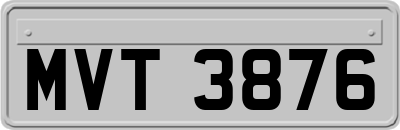 MVT 3876